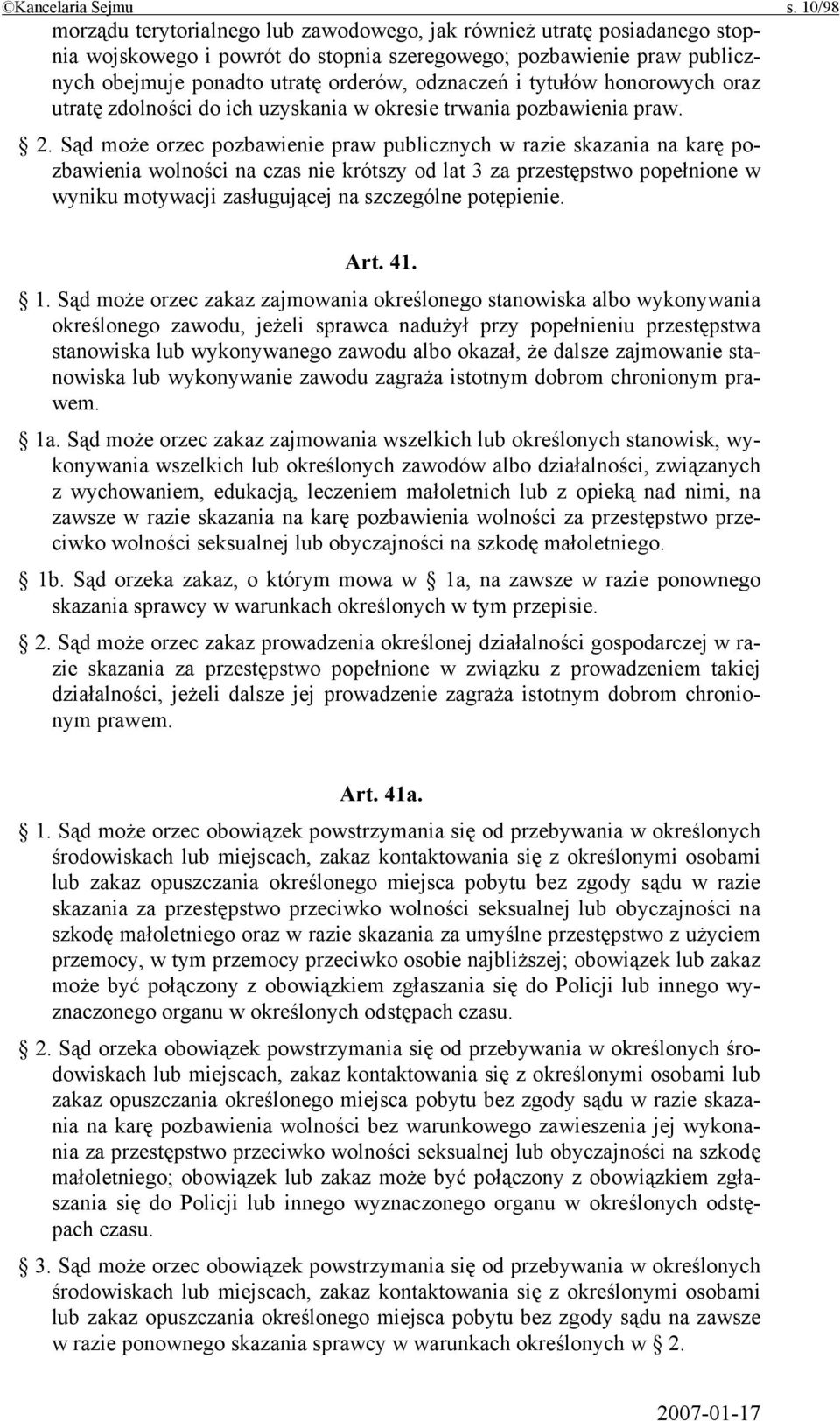 ©Kancelaria Sejmu s. 10/98

morządu terytorialnego lub zawodowego, jak również utratę posiadanego stopnia wojskowego i powrót do stopnia szeregowego; pozbawienie praw publicznych obejmuje ponadto utratę orderów, odznaczeń i tytułów honorowych oraz utratę zdolności do ich uzyskania w okresie trwania pozbawienia praw.

§ 2. Sąd może orzec pozbawienie praw publicznych w razie skazania na karę pozbawienia wolności na czas nie krótszy od lat 3 za przestępstwo popełnione w wyniku motywacji zasługującej na szczególne potępienie.

Art. 41.

§ 1. Sąd może orzec zakaz zajmowania określonego stanowiska albo wykonywania określonego zawodu, jeżeli sprawca nadużył przy popełnieniu przestępstwa stanowiska lub wykonywanego zawodu albo okazał, że dalsze zajmowanie stanowiska lub wykonywanie zawodu zagraża istotnym dobrom chronionym prawem.

§ 1a. Sąd może orzec zakaz zajmowania wszelkich lub określonych stanowisk, wykonywania wszelkich lub określonych zawodów albo działalności, związanych z wychowaniem, edukacją, leczeniem małoletnich lub z opieką nad nimi, na zawsze w razie skazania na karę pozbawienia wolności za przestępstwo przeciwko wolności seksualnej lub obyczajności na szkodę małoletniego.

§ 1b. Sąd orzeka zakaz, o którym mowa w § 1a, na zawsze w razie ponownego skazania sprawcy w warunkach określonych w tym przepisie.

§ 2. Sąd może orzec zakaz prowadzenia określonej działalności gospodarczej w razie skazania za przestępstwo popełnione w związku z prowadzeniem takiej działalności, jeżeli dalsze jej prowadzenie zagraża istotnym dobrom chronionym prawem.

Art. 41a.

§ 1. Sąd może orzec obowiązek powstrzymania się od przebywania w określonych środowiskach lub miejscach, zakaz kontaktowania się z określonymi osobami lub zakaz opuszczania określonego miejsca pobytu bez zgody sądu w razie skazania za przestępstwo przeciwko wolności seksualnej lub obyczajności na szkodę małoletniego oraz w razie skazania za umyślne przestępstwo z użyciem przemocy, w tym przemocy przeciwko osobie najbliższej; obowiązek lub zakaz może być połączony z obowiązkiem zgłaszania się do Policji lub innego wyznaczonego organu w określonych odstępach czasu.

§ 2. Sąd orzeka obowiązek powstrzymania się od przebywania w określonych środowiskach lub miejscach, zakaz kontaktowania się z określonymi osobami lub zakaz opuszczania określonego miejsca pobytu bez zgody sądu w razie skazania na karę pozbawienia wolności bez warunkowego zawieszenia jej wykonania za przestępstwo przeciwko wolności seksualnej lub obyczajności na szkodę małoletniego; obowiązek lub zakaz może być połączony z obowiązkiem zgłaszania się do Policji lub innego wyznaczonego organu w określonych odstępach czasu.

§ 3. Sąd może orzec obowiązek powstrzymania się od przebywania w określonych środowiskach lub miejscach, zakaz kontaktowania się z określonymi osobami lub zakaz opuszczania określonego miejsca pobytu bez zgody sądu na zawsze w razie ponownego skazania sprawcy w warunkach określonych w § 2.

2007-01-17